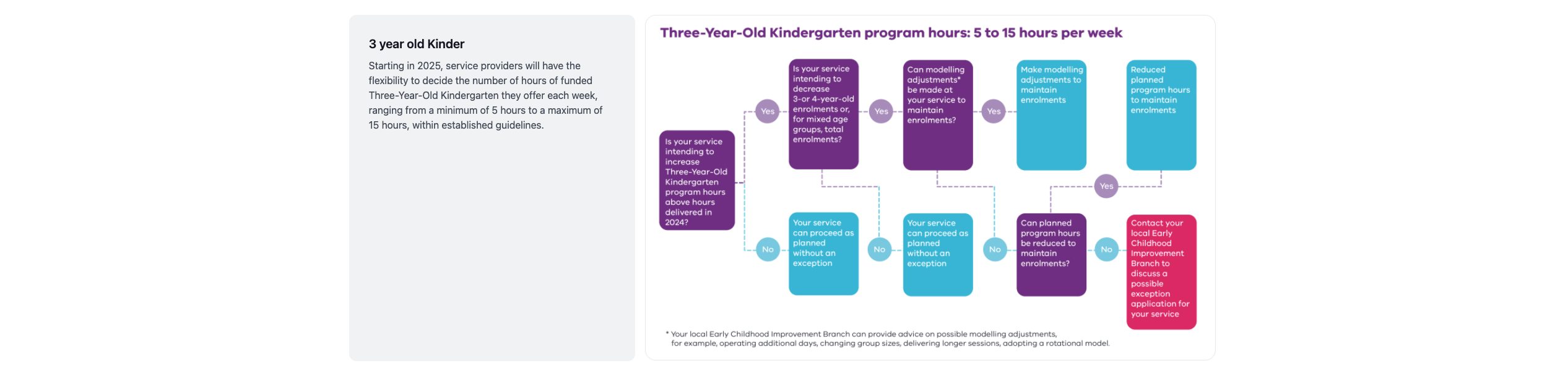 3 year old Kinder

Starting in 2025, service providers will have the flexibility to decide the number of hours of funded Three-Year-Old Kindergarten they offer each week, ranging from a minimum of 5 hours to a maximum of 15 hours, within established guidelines.

Three-Year-Old Kindergarten program hours: 5 to 15 hours per week

Is your service intending to increase Three-Year-Old Kindergarten program hours above hours delivered in 2024?

Yes

Is your service intending to decrease 3-or 4-year-old enrolments or, for mixed age groups, total enrolments?

Yes

Can modelling adjustments* be made at your service to maintain enrolments?

Yes

Make modelling adjustments to maintain enrolments

Reduced planned program hours to maintain enrolments

Yes

No

Your service can proceed as planned without an exception

No

Your service can proceed as planned without an exception

No

Can planned program hours be reduced to maintain enrolments?

No

Contact your local Early Childhood Improvement Branch to discuss a possible exception application for your service

* Your local Early Childhood Improvement Branch can provide advice on possible modelling adjustments, for example, operating additional days, changing group sizes, delivering longer sessions, adopting a rotational model.